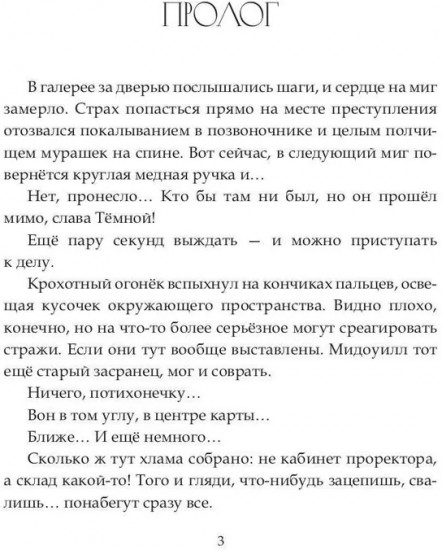 ПРОЛОГ

В галерее за дверью послышались шаги, и сердце на миг замерло. Страх попасться прямо на месте преступления отозвался покалыванием в позвоночнике и целым полчищем мурашек на спине. Вот сейчас, в следующий миг повернётся круглая медная ручка и…

Нет, пронесло… Кто бы там ни был, но он прошёл мимо, слава Тёмной!

Ещё пару секунд выждать — и можно приступать к делу.

Крохотный огонёк вспыхнул на кончиках пальцев, освещая кусочек окружающего пространства. Видно плохо, конечно, но на что-то более серьёзное могут среагировать стражи. Если они тут вообще выставлены. Мидоуилл тот ещё старый засранец, мог и соврать.

Ничего, потихонечку…

Вон в том углу, в центре карты…

Ближе… И ещё немного…

Сколько ж тут хлама собрано: не кабинет проректора, а склад какой-то! Того и гляди, что-нибудь зацепишь, свалишь… понабегут сразу все.

3